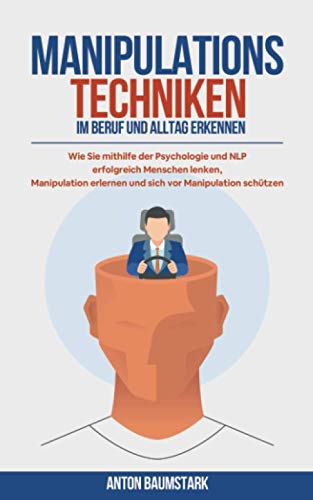 MANIPULATIONS
TECHNIKEN
IM BERUF UND ALLTAG ERKENNEN

Wie Sie mithilfe der Psychologie und NLP erfolgreich Menschen lenken, Manipulation erlernen und sich vor Manipulation schützen

ANTON BAUMSTARK